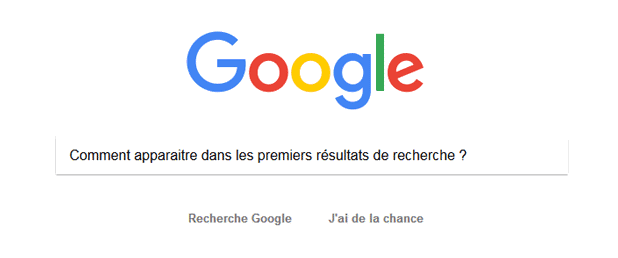 Google

Comment apparaitre dans les premiers résultats de recherche ?

Recherche Google J'ai de la chance